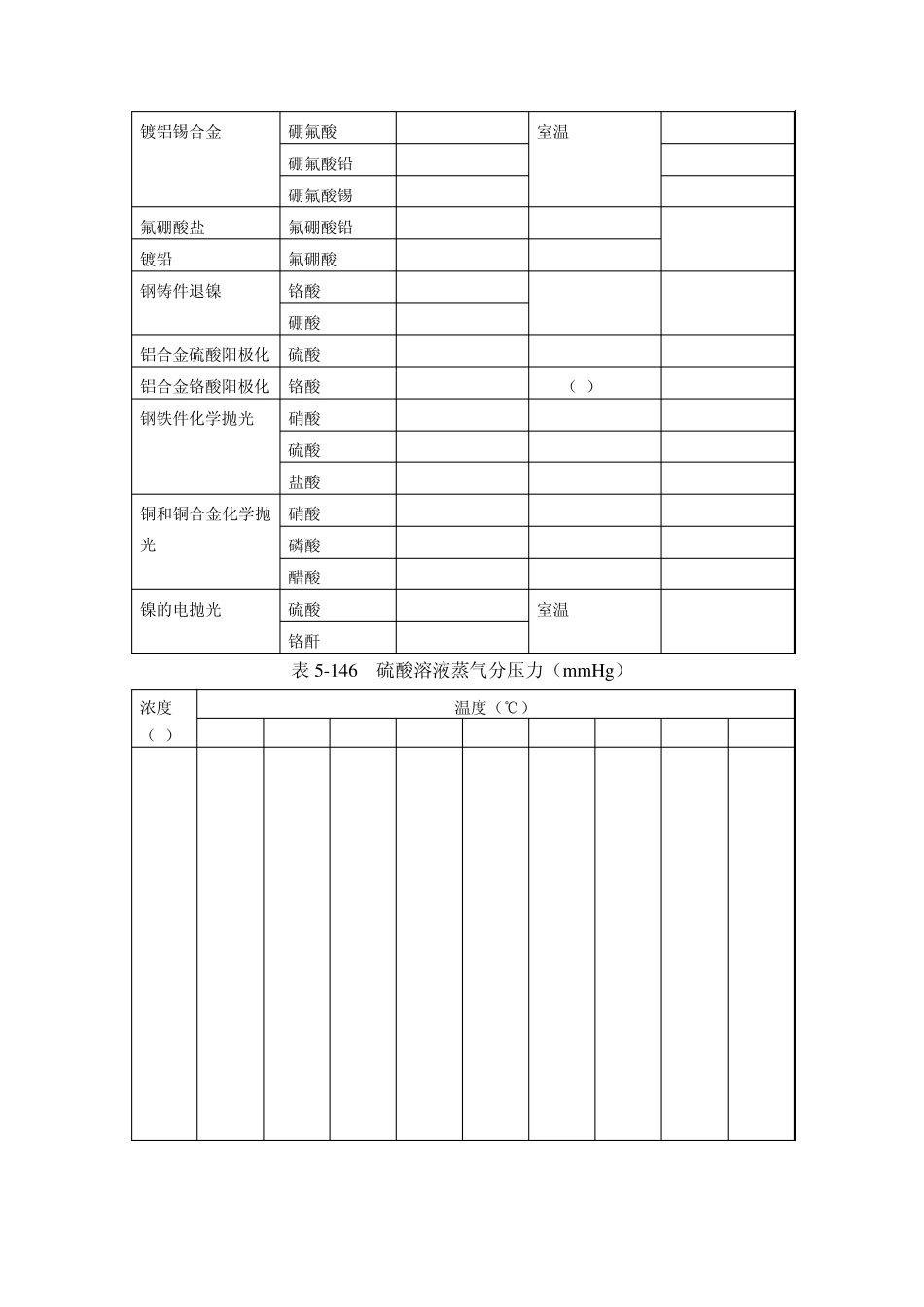 | 镀铝锡合金 | 硼氟酸 |  | 室温 |  |
|---|---|---|---|---|
|  | 硼氟酸铅 |  |  |  |
|  | 硼氟酸锡 |  |  |  |
| 氟硼酸盐 | 氟硼酸铅 |  |  |  |
| 镀铅 | 氟硼酸 |  |  |  |
| 钢铸件退镍 | 铬酸 |  |  |  |
|  | 硼酸 |  |  |  |
| 铝合金硫酸阳极化 | 硫酸 |  |  |  |
| 铝合金铬酸阳极化 | 铬酸 |  | ( ) |  |
| 钢铁件化学抛光 | 硝酸 |  |  |  |
|  | 硫酸 |  |  |  |
|  | 盐酸 |  |  |  |
| 铜和铜合金化学抛光 | 硝酸 |  |  |  |
|  | 磷酸 |  |  |  |
|  | 醋酸 |  |  |  |
| 镍的电抛光 | 硫酸 |  | 室温 |  |
|  | 铬酐 |  |  |  |

表5-146 硫酸溶液蒸气分压力（mmHg）

| 浓度（ ） | 温度（℃） |  |  |  |  |  |  |  |  |
|---|---|---|---|---|---|---|---|---|---|
|  |  |  |  |  |  |  |  |  |  |
|  |  |  |  |  |  |  |  |  |  |